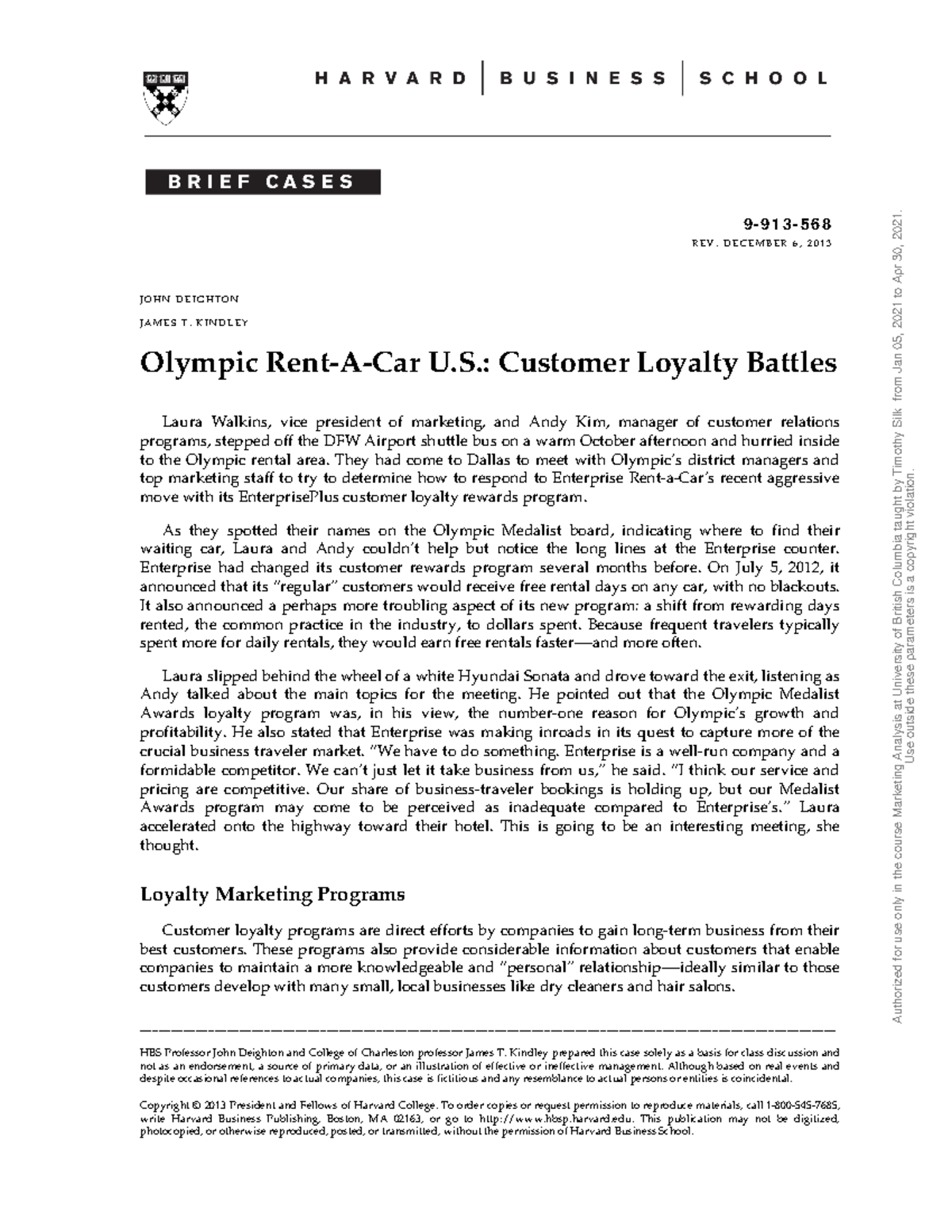 HARVARD | BUSINESS | SCHOOL

BRIEF CASES

9-913-568
REV. DECEMBER 6, 2013

JOHN DEIGHTON
JAMES T. KINDLEY

Olympic Rent-A-Car U.S.: Customer Loyalty Battles

Laura Walkins, vice president of marketing, and Andy Kim, manager of customer relations programs, stepped off the DFW Airport shuttle bus on a warm October afternoon and hurried inside to the Olympic rental area. They had come to Dallas to meet with Olympic's district managers and top marketing staff to try to determine how to respond to Enterprise Rent-a-Car's recent aggressive move with its EnterprisePlus customer loyalty rewards program.

As they spotted their names on the Olympic Medalist board, indicating where to find their waiting car, Laura and Andy couldn't help but notice the long lines at the Enterprise counter. Enterprise had changed its customer rewards program several months before. On July 5, 2012, it announced that its "regular" customers would receive free rental days on any car, with no blackouts. It also announced a perhaps more troubling aspect of its new program: a shift from rewarding days rented, the common practice in the industry, to dollars spent. Because frequent travelers typically spent more for daily rentals, they would earn free rentals faster—and more often.

Laura slipped behind the wheel of a white Hyundai Sonata and drove toward the exit, listening as Andy talked about the main topics for the meeting. He pointed out that the Olympic Medalist Awards loyalty program was, in his view, the number-one reason for Olympic's growth and profitability. He also stated that Enterprise was making inroads in its quest to capture more of the crucial business traveler market. "We have to do something. Enterprise is a well-run company and a formidable competitor. We can't just let it take business from us," he said. "I think our service and pricing are competitive. Our share of business-traveler bookings is holding up, but our Medalist Awards program may come to be perceived as inadequate compared to Enterprise's." Laura accelerated onto the highway toward their hotel. This is going to be an interesting meeting, she thought.

Loyalty Marketing Programs

Customer loyalty programs are direct efforts by companies to gain long-term business from their best customers. These programs also provide considerable information about customers that enable companies to maintain a more knowledgeable and "personal" relationship—ideally similar to those customers develop with many small, local businesses like dry cleaners and hair salons.

HBS Professor John Deighton and College of Charleston professor James T. Kindley prepared this case solely as a basis for class discussion and not as an endorsement, a source of primary data, or an illustration of effective or ineffective management. Although based on real events and despite occasional references to actual companies, this case is fictitious and any resemblance to actual persons or entities is coincidental.

Copyright © 2013 President and Fellows of Harvard College. To order copies or request permission to reproduce materials, call 1-800-545-7685, write Harvard Business Publishing, Boston, MA 02163, or go to http://www.hbsp.harvard.edu. This publication may not be digitized, photocopied, or otherwise reproduced, posted, or transmitted, without the permission of Harvard Business School.

Authorized for use only in the course Marketing Analysis at University of British Columbia taught by Timothy Silk from Jan 05, 2021 to Apr 30, 2021.
Use outside these parameters is a copyright violation.